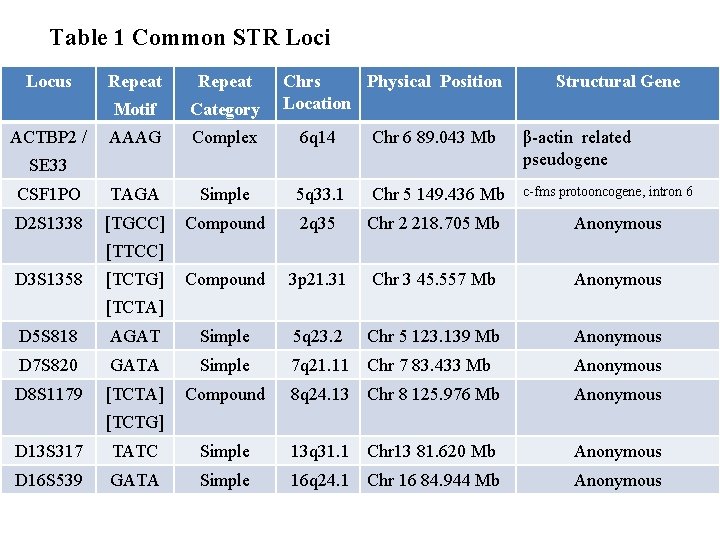 Table 1 Common STR Loci

| Locus | Repeat Motif | Repeat Category | Chrs Location | Physical Position | Structural Gene |
|---|---|---|---|---|---|
| ACTBP2 / SE33 | AAAG | Complex | 6q14 | Chr 6 89.043 Mb | β-actin related pseudogene |
| CSF1PO | TAGA | Simple | 5q33.1 | Chr 5 149.436 Mb | c-fms protooncogene, intron 6 |
| D2S1338 | [TGCC] [TTCC] | Compound | 2q35 | Chr 2 218.705 Mb | Anonymous |
| D3S1358 | [TCTG] [TCTA] | Compound | 3p21.31 | Chr 3 45.557 Mb | Anonymous |
| D5S818 | AGAT | Simple | 5q23.2 | Chr 5 123.139 Mb | Anonymous |
| D7S820 | GATA | Simple | 7q21.11 | Chr 7 83.433 Mb | Anonymous |
| D8S1179 | [TCTA] [TCTG] | Compound | 8q24.13 | Chr 8 125.976 Mb | Anonymous |
| D13S317 | TATC | Simple | 13q31.1 | Chr13 81.620 Mb | Anonymous |
| D16S539 | GATA | Simple | 16q24.1 | Chr 16 84.944 Mb | Anonymous |